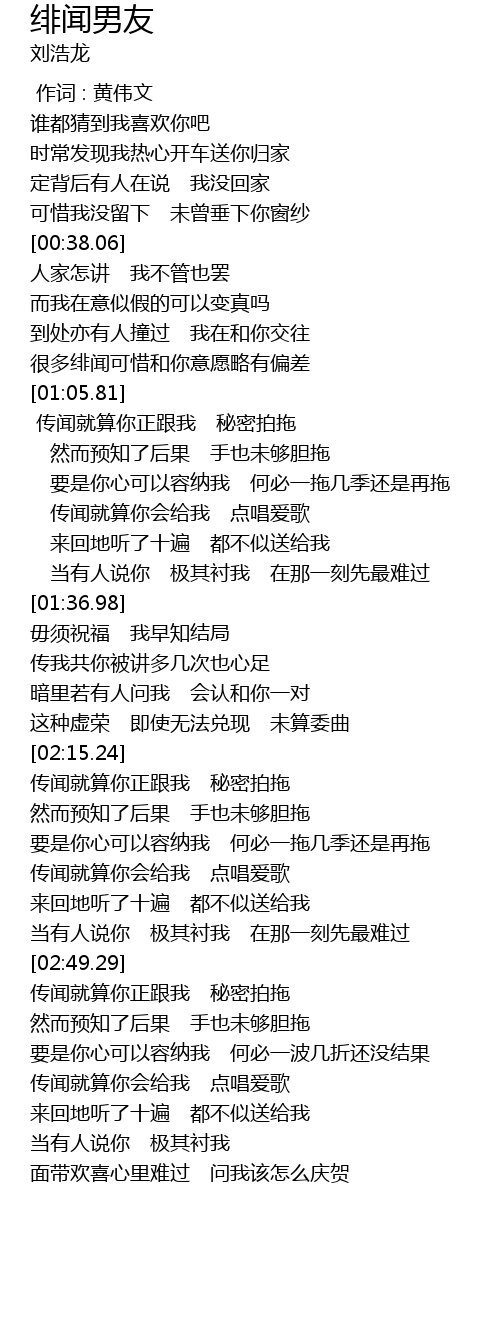 绯闻男友
刘浩龙

作词 : 黄伟文
谁都猜到我喜欢你吧
时常发现我热心开车送你归家
定背后有人在说　我没回家
可惜我没留下　未曾垂下你窗纱
[00:38.06]
人家怎讲　我不管也罢
而我在意似假的可以变真吗
到处亦有人撞过　我在和你交往
很多绯闻可惜和你意愿略有偏差
[01:05.81]
传闻就算你正跟我　秘密拍拖
然而预知了后果　手也未够胆拖
要是你心可以容纳我　何必一拖几季还是再拖
传闻就算你会给我　点唱爱歌
来回地听了十遍　都不似送给我
当有人说你　极其衬我　在那一刻先最难过
[01:36.98]
毋须祝福　我早知结局
传我共你被讲多几次也心足
暗里若有人问我　会认和你一对
这种虚荣　即使无法兑现　未算委曲
[02:15.24]
传闻就算你正跟我　秘密拍拖
然而预知了后果　手也未够胆拖
要是你心可以容纳我　何必一拖几季还是再拖
传闻就算你会给我　点唱爱歌
来回地听了十遍　都不似送给我
当有人说你　极其衬我　在那一刻先最难过
[02:49.29]
传闻就算你正跟我　秘密拍拖
然而预知了后果　手也未够胆拖
要是你心可以容纳我　何必一波几折还没结果
传闻就算你会给我　点唱爱歌
来回地听了十遍　都不似送给我
当有人说你　极其衬我
面带欢喜心里难过　问我该怎么庆贺